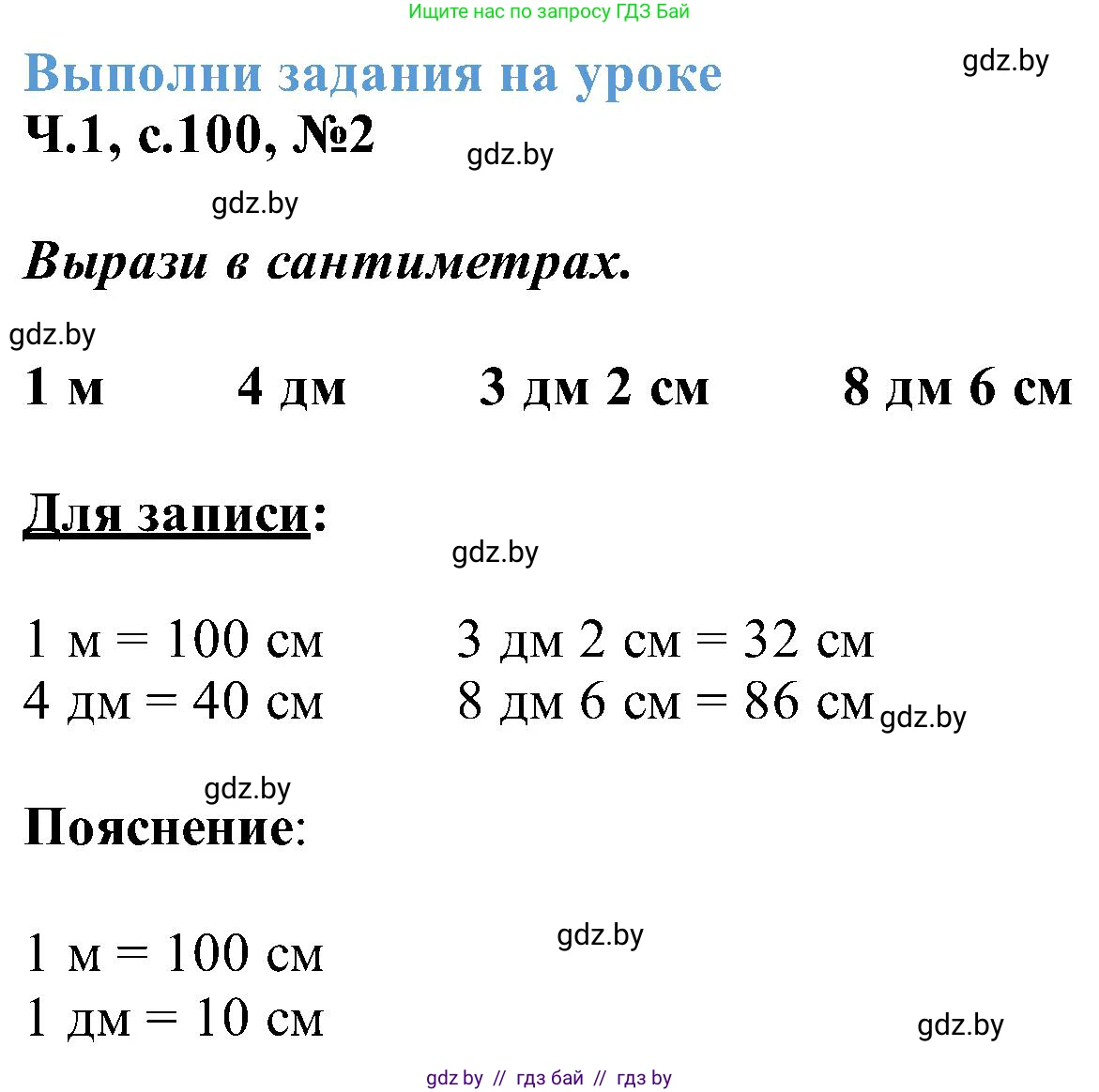 Ищите нас по запросу ГДЗ Бай

Выполни задания на уроке

gdz.by

Ч.1, с.100, №2

gdz.by

gdz.by

Вырази в сантиметрах.

gdz.by

1 м 4 дм 3 дм 2 см 8 дм 6 см

Для записи:

gdz.by

1 м = 100 см
4 дм = 40 см

3 дм 2 см = 32 см
8 дм 6 см = 86 см

gdz.by

gdz.by

Пояснение:

gdz.by

1 м = 100 см
1 дм = 10 см

gdz.by

gdz by // гдз бай // гдз by